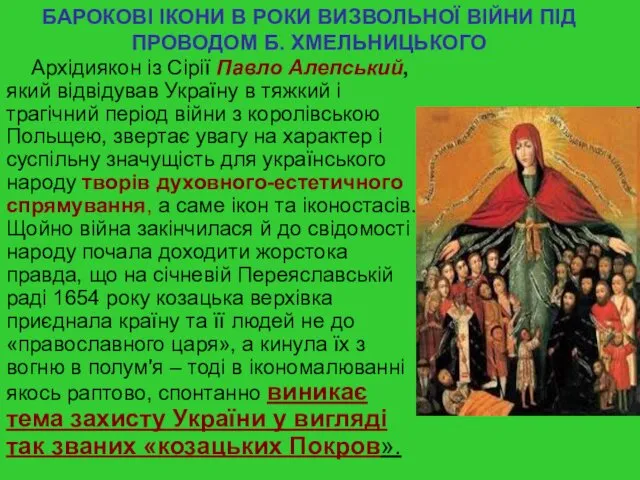 БАРОКОВІ ІКОНИ В РОКИ ВИЗВОЛЬНОЇ ВІЙНИ ПІД ПРОВОДОМ Б. ХМЕЛЬНИЦЬКОГО

Архідиякон із Сірії Павло Алепський, який відвідував Україну в тяжкий і трагічний період війни з королівською Польщею, звертає увагу на характер і суспільну значущість для українського народу творів духовного-естетичного спрямування, а саме ікон та іконостасів. Щойно війна закінчилася й до свідомості народу почала доходити жорстока правда, що на січневій Переяславській раді 1654 року козацька верхівка приєднала країну та її людей не до «православного царя», а кинула їх з вогню в полум'я – тоді в ікономалюванні якось раптово, спонтанно виникає тема захисту України у вигляді так званих «козацьких Покров».